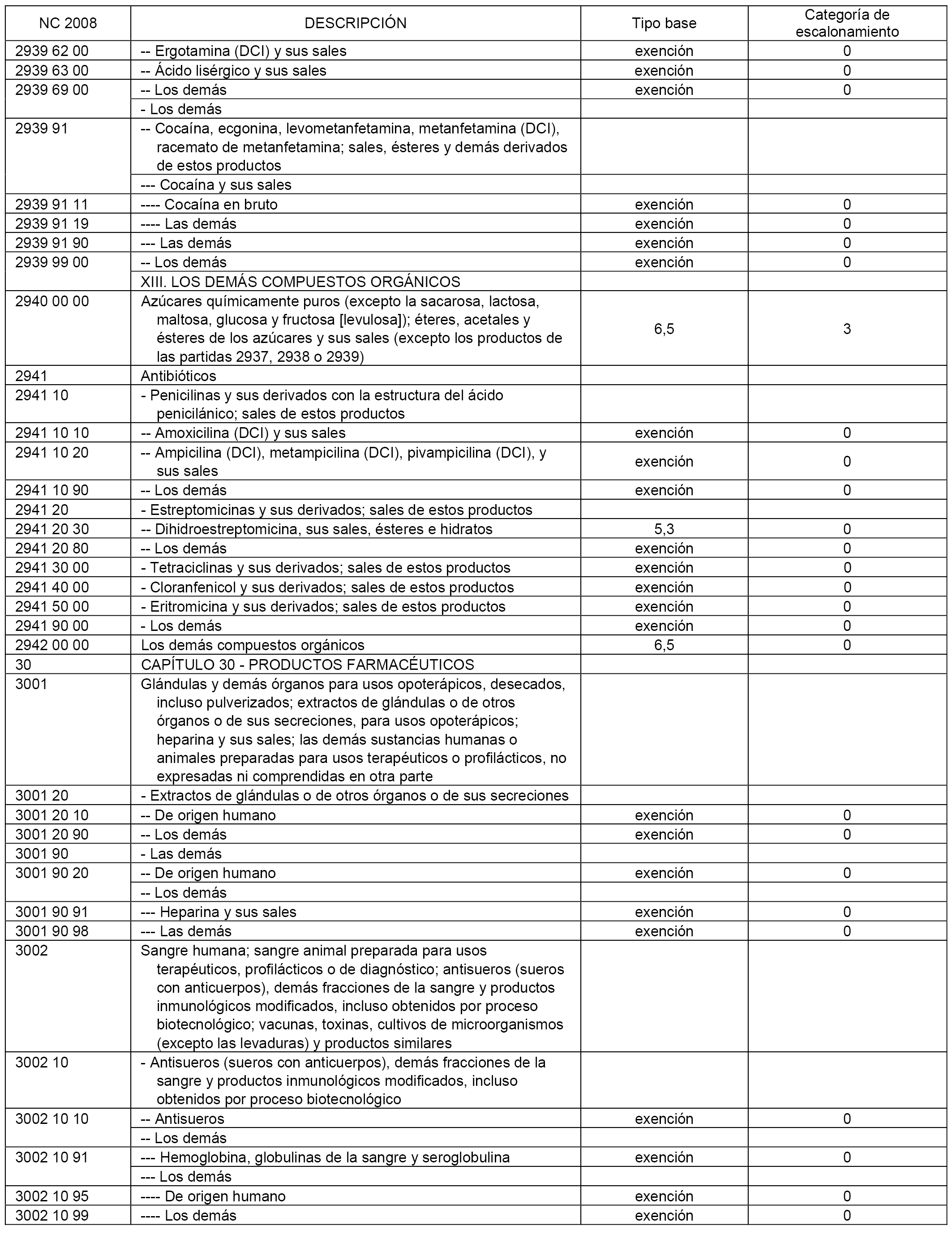 | NC 2008 | DESCRIPCIÓN | Tipo base | Categoría de escalonamiento |
|---|---|---|---|
| 2939 62 00 | -- Ergotamina (DCI) y sus sales | exención | 0 |
| 2939 63 00 | -- Ácido lisérgico y sus sales | exención | 0 |
| 2939 69 00 | -- Los demás | exención | 0 |
| | - Los demás | | |
| 2939 91 | -- Cocaína, ecgonina, levometanfetamina, metanfetamina (DCI), racemato de metanfetamina; sales, ésteres y demás derivados de estos productos | | |
| | --- Cocaína y sus sales | | |
| 2939 91 11 | ---- Cocaína en bruto | exención | 0 |
| 2939 91 19 | ---- Las demás | exención | 0 |
| 2939 91 90 | --- Las demás | exención | 0 |
| 2939 99 00 | -- Los demás | exención | 0 |
| | XIII. LOS DEMÁS COMPUESTOS ORGÁNICOS | | |
| 2940 00 00 | Azúcares químicamente puros (excepto la sacarosa, lactosa, maltosa, glucosa y fructosa [levulosa]); éteres, acetales y ésteres de los azúcares y sus sales (excepto los productos de las partidas 2937, 2938 o 2939) | 6,5 | 3 |
| 2941 | Antibióticos | | |
| 2941 10 | - Penicilinas y sus derivados con la estructura del ácido penicilánico; sales de estos productos | | |
| 2941 10 10 | -- Amoxicilina (DCI) y sus sales | exención | 0 |
| 2941 10 20 | -- Ampicilina (DCI), metampicilina (DCI), pivampicilina (DCI), y sus sales | exención | 0 |
| 2941 10 90 | -- Los demás | exención | 0 |
| 2941 20 | - Estreptomicinas y sus derivados; sales de estos productos | | |
| 2941 20 30 | -- Dihidroestreptomicina, sus sales, ésteres e hidratos | 5,3 | 0 |
| 2941 20 80 | -- Los demás | exención | 0 |
| 2941 30 00 | - Tetraciclinas y sus derivados; sales de estos productos | exención | 0 |
| 2941 40 00 | - Cloranfenicol y sus derivados; sales de estos productos | exención | 0 |
| 2941 50 00 | - Eritromicina y sus derivados; sales de estos productos | exención | 0 |
| 2941 90 00 | - Los demás | exención | 0 |
| 2942 00 00 | Los demás compuestos orgánicos | 6,5 | 0 |
| 30 | CAPÍTULO 30 - PRODUCTOS FARMACÉUTICOS | | |
| 3001 | Glándulas y demás órganos para usos opoterápicos, desecados, incluso pulverizados; extractos de glándulas o de otros órganos o de sus secreciones, para usos opoterápicos; heparina y sus sales; las demás sustancias humanas o animales preparadas para usos terapéuticos o profilácticos, no expresadas ni comprendidas en otra parte | | |
| 3001 20 | - Extractos de glándulas o de otros órganos o de sus secreciones | | |
| 3001 20 10 | -- De origen humano | exención | 0 |
| 3001 20 90 | -- Los demás | exención | 0 |
| 3001 90 | - Las demás | | |
| 3001 90 20 | -- De origen humano | exención | 0 |
| | -- Los demás | | |
| 3001 90 91 | --- Heparina y sus sales | exención | 0 |
| 3001 90 98 | --- Las demás | exención | 0 |
| 3002 | Sangre humana; sangre animal preparada para usos terapéuticos, profilácticos o de diagnóstico; antisueros (sueros con anticuerpos), demás fracciones de la sangre y productos inmunológicos modificados, incluso obtenidos por proceso biotecnológico; vacunas, toxinas, cultivos de microorganismos (excepto las levaduras) y productos similares | | |
| 3002 10 | - Antisueros (sueros con anticuerpos), demás fracciones de la sangre y productos inmunológicos modificados, incluso obtenidos por proceso biotecnológico | | |
| 3002 10 10 | -- Antisueros | exención | 0 |
| | -- Los demás | | |
| 3002 10 91 | --- Hemoglobina, globulinas de la sangre y seroglobulina | exención | 0 |
| | --- Los demás | | |
| 3002 10 95 | ---- De origen humano | exención | 0 |
| 3002 10 99 | ---- Los demás | exención | 0 |